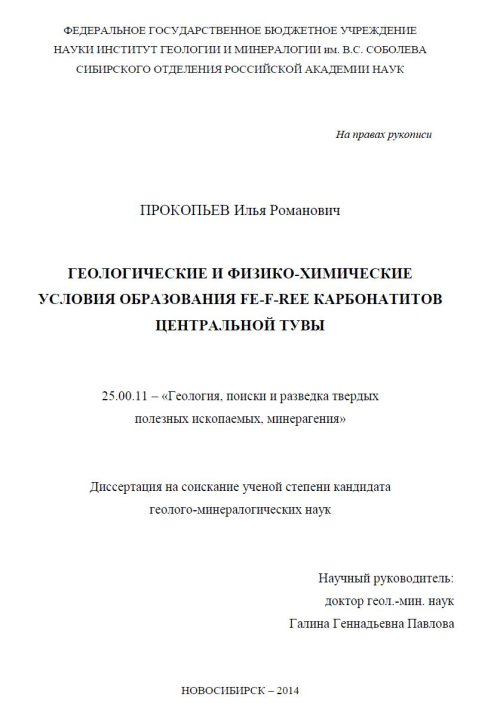 ФЕДЕРАЛЬНОЕ ГОСУДАРСТВЕННОЕ БЮДЖЕТНОЕ УЧРЕЖДЕНИЕ
НАУКИ ИНСТИТУТ ГЕОЛОГИИ И МИНЕРАЛОГИИ им. В.С. СОБОЛЕВА
СИБИРСКОГО ОТДЕЛЕНИЯ РОССИЙСКОЙ АКАДЕМИИ НАУК

На правах рукописи

ПРОКОПЬЕВ Илья Романович

ГЕОЛОГИЧЕСКИЕ И ФИЗИКО-ХИМИЧЕСКИЕ
УСЛОВИЯ ОБРАЗОВАНИЯ FE-F-REE КАРБОНАТИТОВ
ЦЕНТРАЛЬНОЙ ТУВЫ

25.00.11 – «Геология, поиски и разведка твердых
полезных ископаемых, минерагения»

Диссертация на соискание ученой степени кандидата
геолого-минералогических наук

Научный руководитель:
доктор геол.-мин. наук
Галина Геннадьевна Павлова

НОВОСИБИРСК – 2014